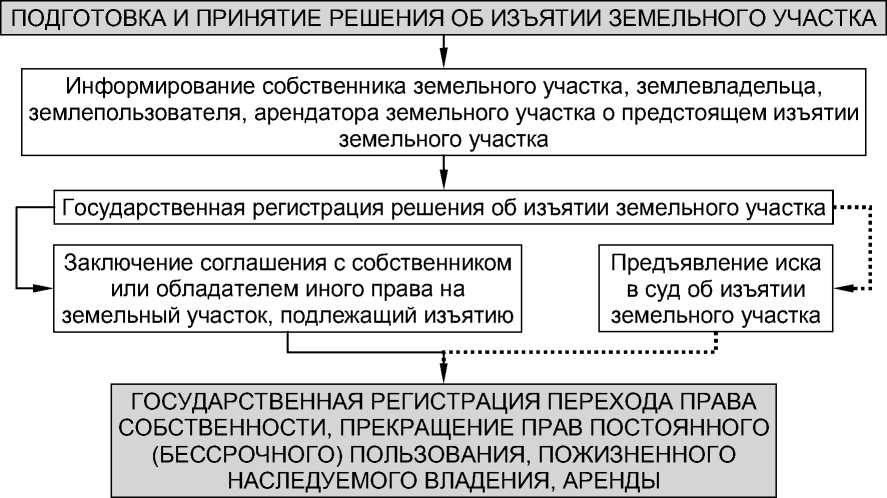 ПОДГОТОВКА И ПРИНЯТИЕ РЕШЕНИЯ ОБ ИЗЪЯТИИ ЗЕМЕЛЬНОГО УЧАСТКА

Информирование собственника земельного участка, землевладельца, землепользователя, арендатора земельного участка о предстоящем изъятии земельного участка

Государственная регистрация решения об изъятии земельного участка

Заключение соглашения с собственником или обладателем иного права на земельный участок, подлежащий изъятию

Предъявление иска в суд об изъятии земельного участка

ГОСУДАРСТВЕННАЯ РЕГИСТРАЦИЯ ПЕРЕХОДА ПРАВА СОБСТВЕННОСТИ, ПРЕКРАЩЕНИЕ ПРАВ ПОСТОЯННОГО (БЕССРОЧНОГО) ПОЛЬЗОВАНИЯ, ПОЖИЗНЕННОГО НАСЛЕДУЕМОГО ВЛАДЕНИЯ, АРЕНДЫ